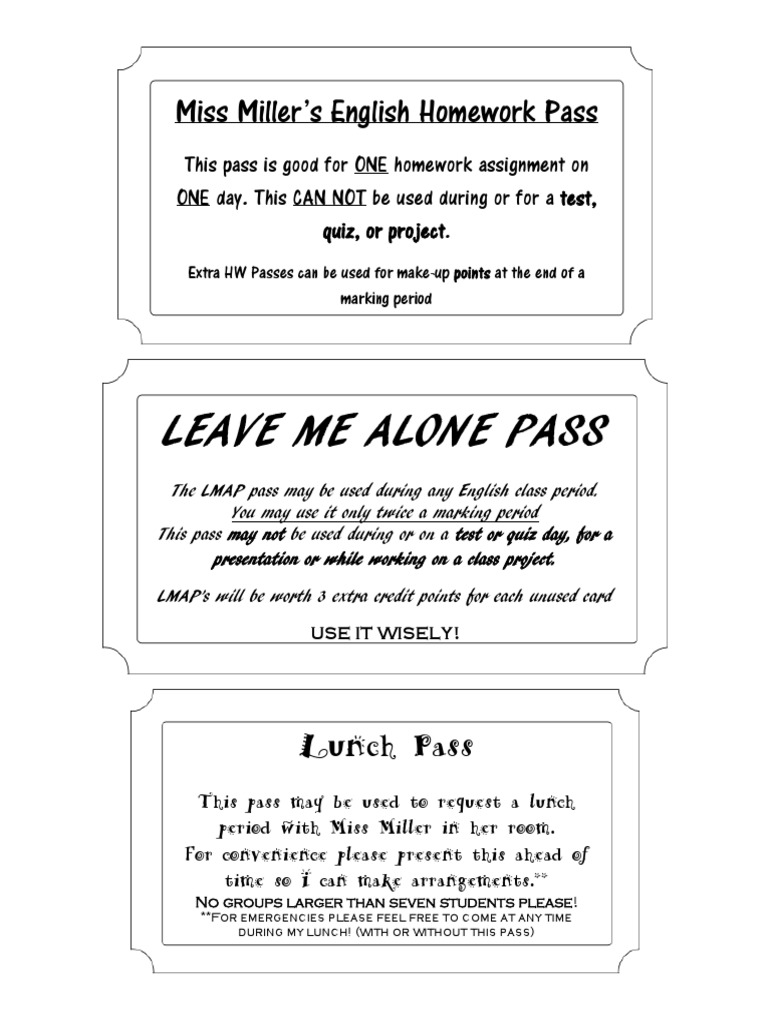 Miss Miller's English Homework Pass

This pass is good for ONE homework assignment on ONE day. This CAN NOT be used during or for a test, quiz, or project.

Extra HW Passes can be used for make-up points at the end of a marking period

LEAVE ME ALONE PASS

The LMAP pass may be used during any English class period. You may use it only twice a marking period
This pass may not be used during or on a test or quiz day, for a presentation or while working on a class project.

LMAP's will be worth 3 extra credit points for each unused card

USE IT WISELY!

Lunch Pass

This pass may be used to request a lunch period with Miss Miller in her room. For convenience please present this ahead of time so I can make arrangements.**
No groups larger than seven students please!
**For emergencies please feel free to come at any time during my lunch! (with or without this pass)